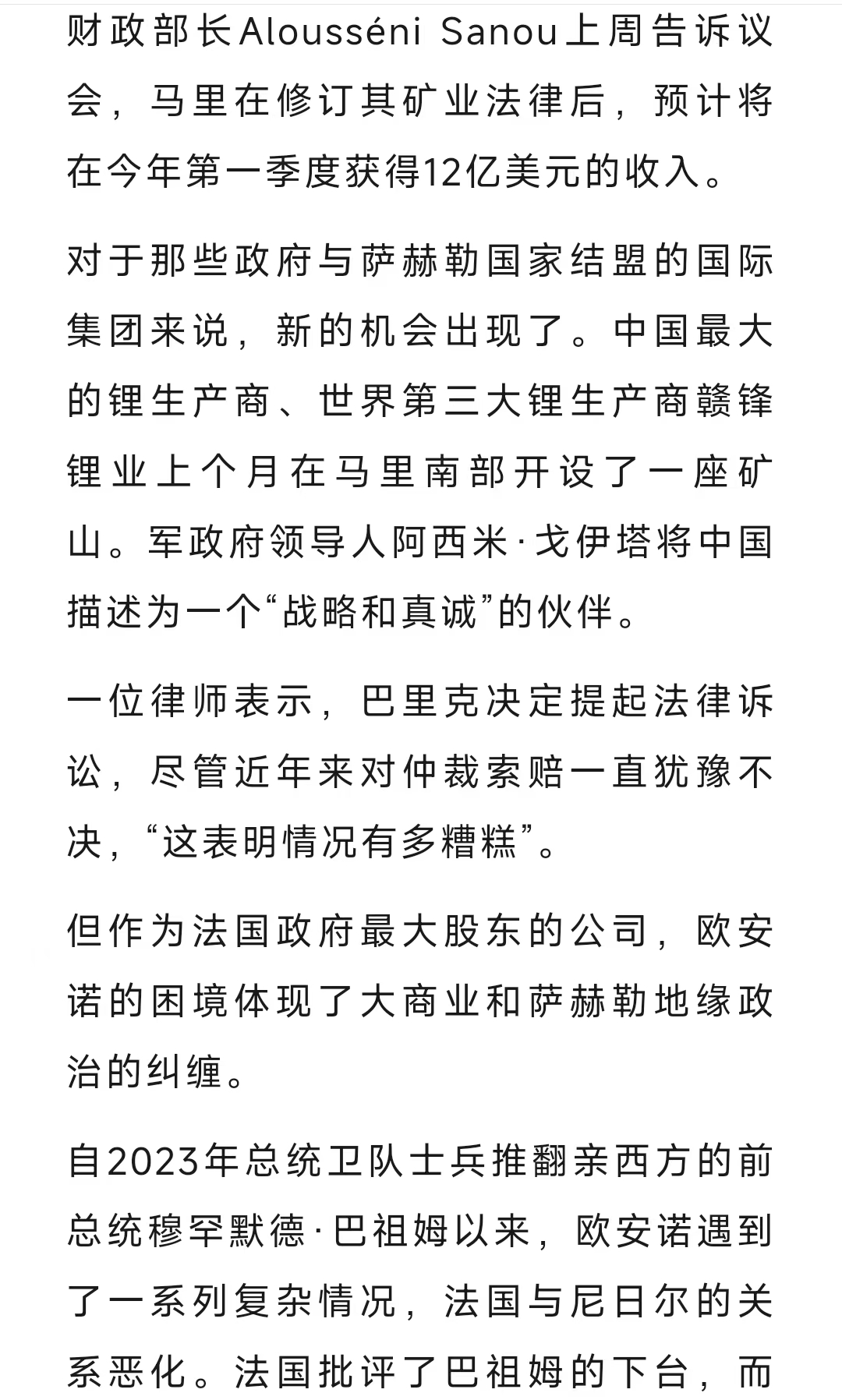 财政部长Alousséni Sanou上周告诉议会，马里在修订其矿业法律后，预计将在今年第一季度获得12亿美元的收入。

对于那些政府与萨赫勒国家结盟的国际集团来说，新的机会出现了。中国最大的锂生产商、世界第三大锂生产商赣锋锂业上个月在马里南部开设了一座矿山。军政府领导人阿西米·戈伊塔将中国描述为一个“战略和真诚”的伙伴。

一位律师表示，巴里克决定提起法律诉讼，尽管近年来对仲裁索赔一直犹豫不决，“这表明情况有多糟糕”。

但作为法国政府最大股东的公司，欧安诺的困境体现了大商业和萨赫勒地缘政治的纠缠。

自2023年总统卫队士兵推翻亲西方的前总统穆罕默德·巴祖姆以来，欧安诺遇到了一系列复杂情况，法国与尼日尔的关系恶化。法国批评了巴祖姆的下台，而